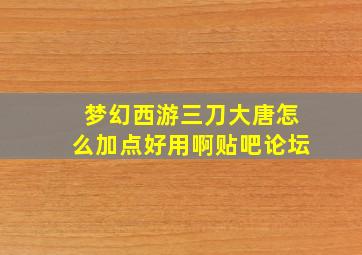 梦幻西游三刀大唐怎么加点好用啊贴吧论坛